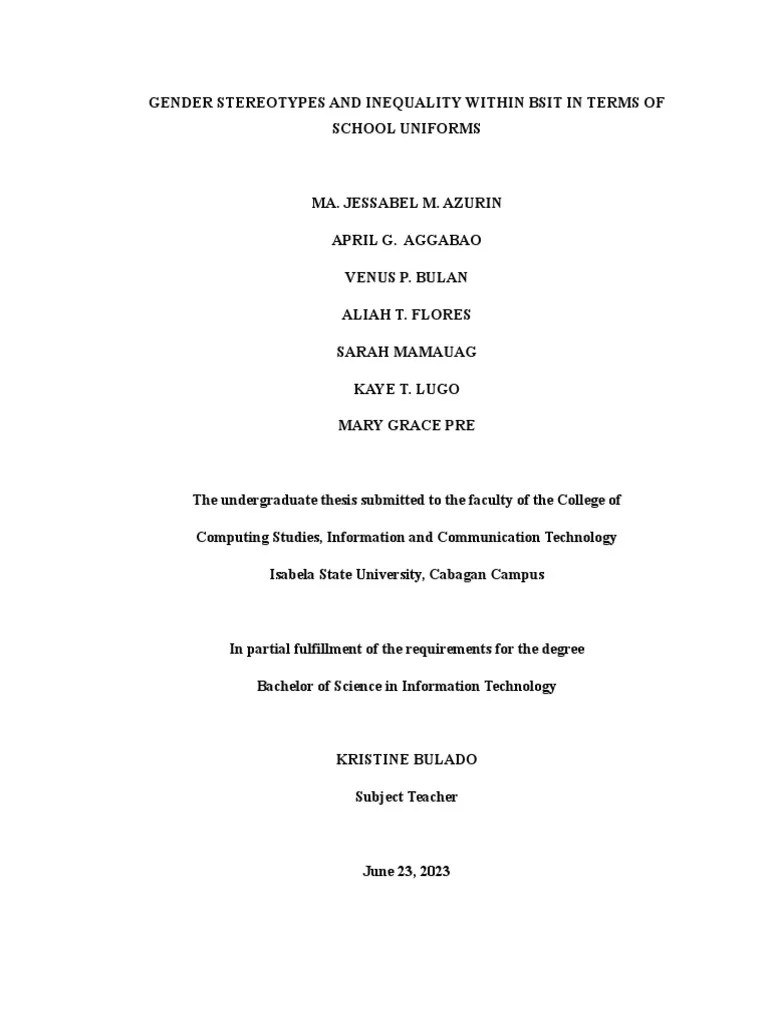 GENDER STEREOTYPES AND INEQUALITY WITHIN BSIT IN TERMS OF SCHOOL UNIFORMS

MA. JESSABEL M. AZURIN

APRIL G. AGGABAO

VENUS P. BULAN

ALIAH T. FLORES

SARAH MAMAUAG

KAYE T. LUGO

MARY GRACE PRE

The undergraduate thesis submitted to the faculty of the College of

Computing Studies, Information and Communication Technology

Isabela State University, Cabagan Campus

In partial fulfillment of the requirements for the degree

Bachelor of Science in Information Technology

KRISTINE BULADO

Subject Teacher

June 23, 2023